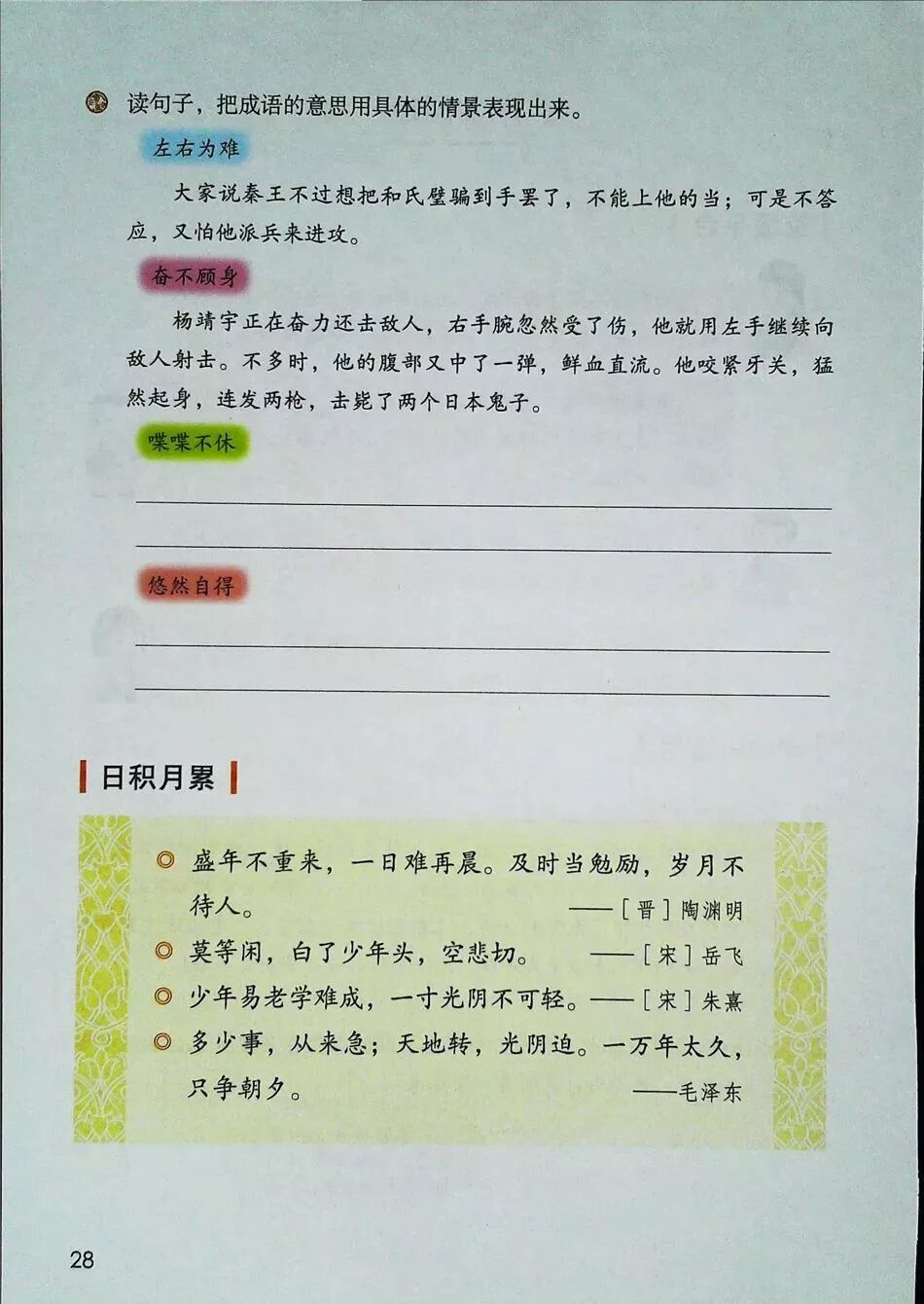 读句子，把成语的意思用具体的情景表现出来。

左右为难

大家说秦王不过想把和氏璧骗到手罢了，不能上他的当；可是不答应，又怕他派兵来进攻。

奋不顾身

杨靖宇正在奋力还击敌人，右手腕忽然受了伤，他就用左手继续向敌人射击。不多时，他的腹部又中了一弹，鲜血直流。他咬紧牙关，猛然起身，连发两枪，击毙了两个日本鬼子。

喋喋不休

悠然自得

日积月累

盛年不重来，一日难再晨。及时当勉励，岁月不待人。 ——［晋］陶渊明

莫等闲，白了少年头，空悲切。 ——［宋］岳飞

少年易老学难成，一寸光阴不可轻。——［宋］朱熹

多少事，从来急；天地转，光阴迫。一万年太久，只争朝夕。 ——毛泽东

28